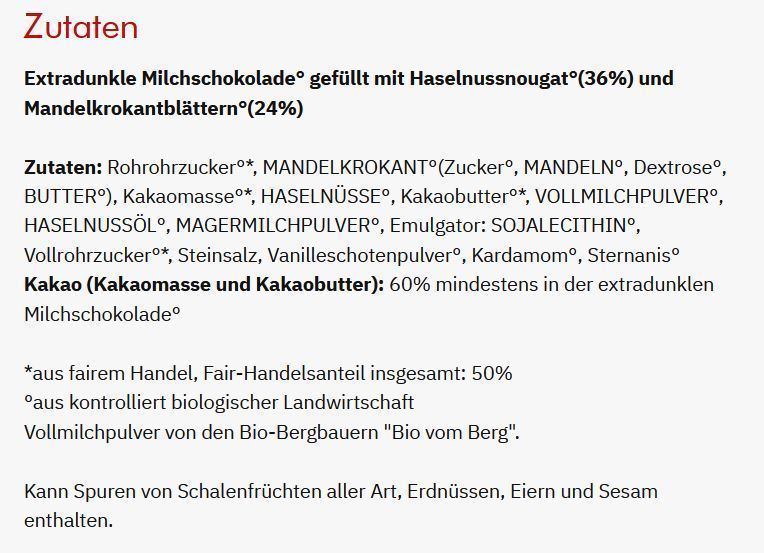 Zutaten

Extradunkle Milchschokolade° gefüllt mit Haselnussnougat°(36%) und Mandelkrokantblättern°(24%)

Zutaten: Rohrohrzucker°*, MANDELKROKANT°(Zucker°, MANDELN°, Dextrose°, BUTTER°), Kakaomasse°*, HASELNÜSSE°, Kakaobutter°*, VOLLMILCHPULVER°, HASELNUSSÖL°, MAGERMILCHPULVER°, Emulgator: SOJALECITHIN°, Vollrohrzucker°*, Steinsalz, Vanilleschotenpulver°, Kardamom°, Sternanis°
Kakao (Kakaomasse und Kakaobutter): 60% mindestens in der extradunklen Milchschokolade°

*aus fairem Handel, Fair-Handelsanteil insgesamt: 50%
°aus kontrolliert biologischer Landwirtschaft
Vollmilchpulver von den Bio-Bergbauern "Bio vom Berg".

Kann Spuren von Schalenfrüchten aller Art, Erdnüssen, Eiern und Sesam enthalten.